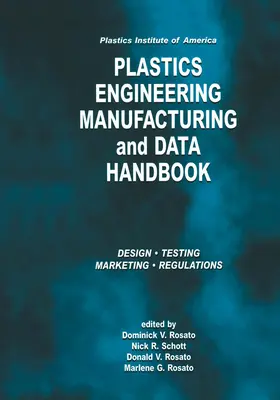 Plastics Institute of America

PLASTICS ENGINEERING MANUFACTURING and DATA HANDBOOK

DESIGN • TESTING
MARKETING • REGULATIONS

edited by
Dominick V. Rosato
Nick R. Schott
Donald V. Rosato
Marlene G. Rosato